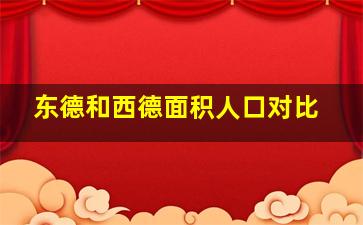 东德和西德面积人口对比